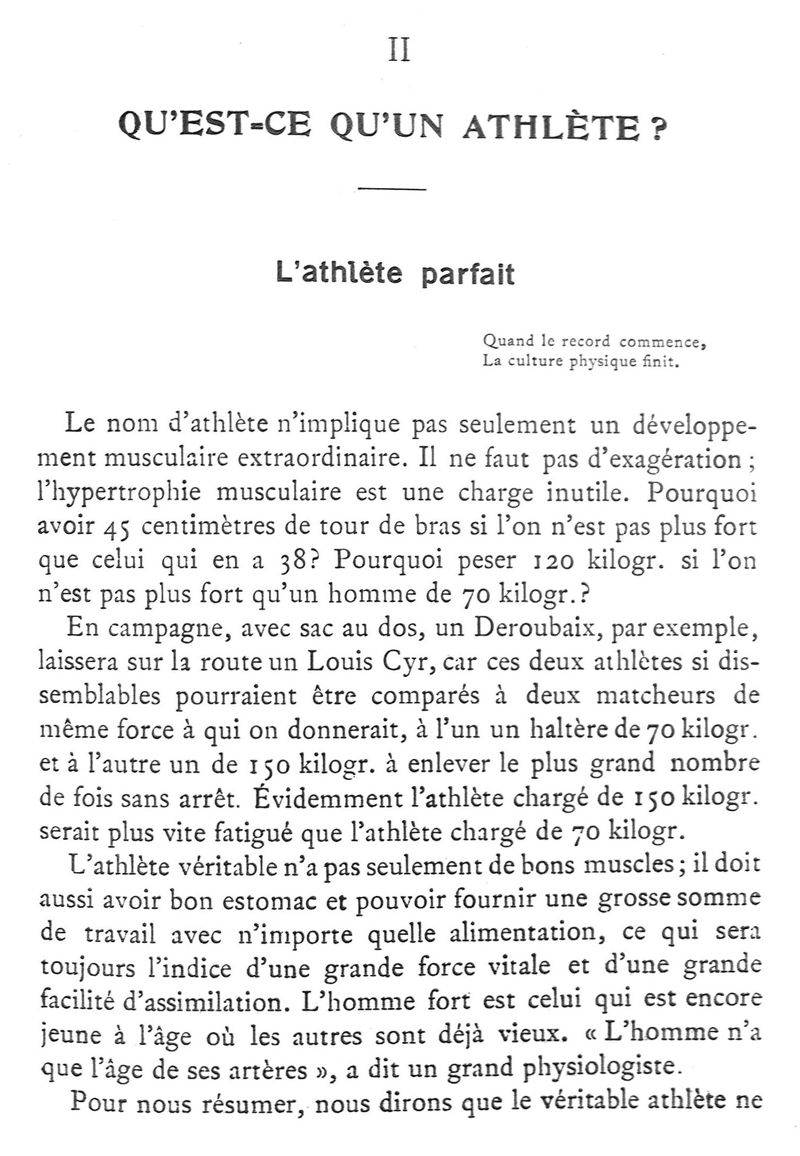 II

QU'EST-CE QU'UN ATHLÈTE ?

L'athlète parfait

Quand le record commence,
La culture physique finit.

Le nom d'athlète n'implique pas seulement un développement musculaire extraordinaire. Il ne faut pas d'exagération ; l'hypertrophie musculaire est une charge inutile. Pourquoi avoir 45 centimètres de tour de bras si l'on n'est pas plus fort que celui qui en a 38? Pourquoi peser 120 kilogr. si l'on n'est pas plus fort qu'un homme de 70 kilogr.?

En campagne, avec sac au dos, un Deroubaix, par exemple, laissera sur la route un Louis Cyr, car ces deux athlètes si dissemblables pourraient être comparés à deux matcheurs de même force à qui on donnerait, à l'un un haltère de 70 kilogr. et à l'autre un de 150 kilogr. à enlever le plus grand nombre de fois sans arrêt. Évidemment l'athlète chargé de 150 kilogr. serait plus vite fatigué que l'athlète chargé de 70 kilogr.

L'athlète véritable n'a pas seulement de bons muscles ; il doit aussi avoir bon estomac et pouvoir fournir une grosse somme de travail avec n'importe quelle alimentation, ce qui sera toujours l'indice d'une grande force vitale et d'une grande facilité d'assimilation. L'homme fort est celui qui est encore jeune à l'âge où les autres sont déjà vieux. « L'homme n'a que l'âge de ses artères », a dit un grand physiologiste.

Pour nous résumer, nous dirons que le véritable athlète ne